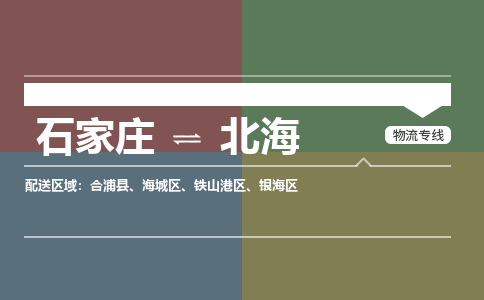 石家庄 ⇌ 北海

物流专线

配送区域：合浦县、海城区、铁山港区、银海区